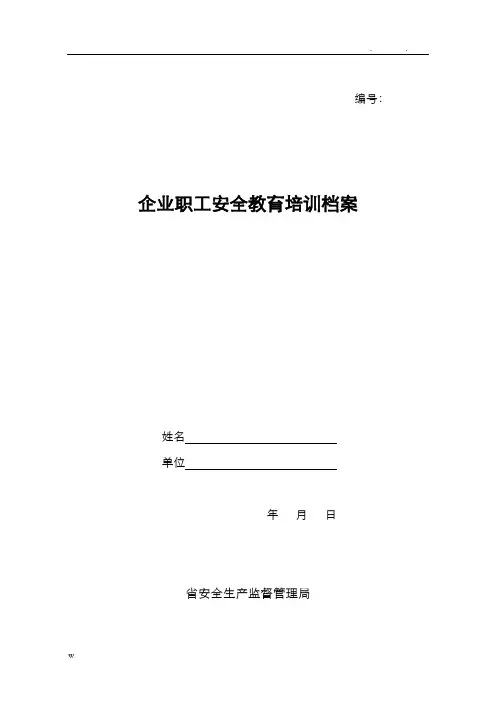 . .

编号:

企业职工安全教育培训档案

姓名

单位

年 月 日

省安全生产监督管理局

w